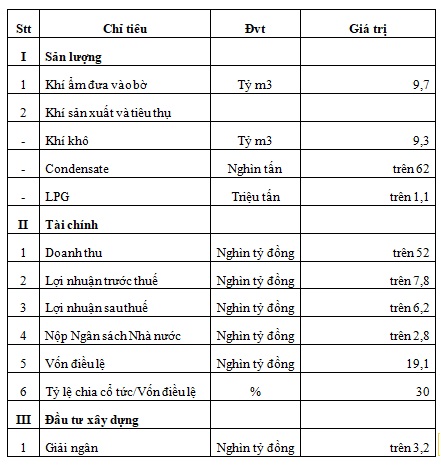 | Stt | Chỉ tiêu | Đvt | Giá trị |
|---|---|---|---|
| I | Sản lượng | | |
| 1 | Khí ẩm đưa vào bờ | Tỷ m3 | 9,7 |
| 2 | Khí sản xuất và tiêu thụ | | |
| - | Khí khô | Tỷ m3 | 9,3 |
| - | Condensate | Nghìn tấn | trên 62 |
| - | LPG | Triệu tấn | trên 1,1 |
| II | Tài chính | | |
| 1 | Doanh thu | Nghìn tỷ đồng | trên 52 |
| 2 | Lợi nhuận trước thuế | Nghìn tỷ đồng | trên 7,8 |
| 3 | Lợi nhuận sau thuế | Nghìn tỷ đồng | trên 6,2 |
| 4 | Nộp Ngân sách Nhà nước | Nghìn tỷ đồng | trên 2,8 |
| 5 | Vốn điều lệ | Nghìn tỷ đồng | 19,1 |
| 6 | Tỷ lệ chia cổ tức/Vốn điều lệ | % | 30 |
| III | Đầu tư xây dựng | | |
| 1 | Giải ngân | Nghìn tỷ đồng | trên 3,2 |